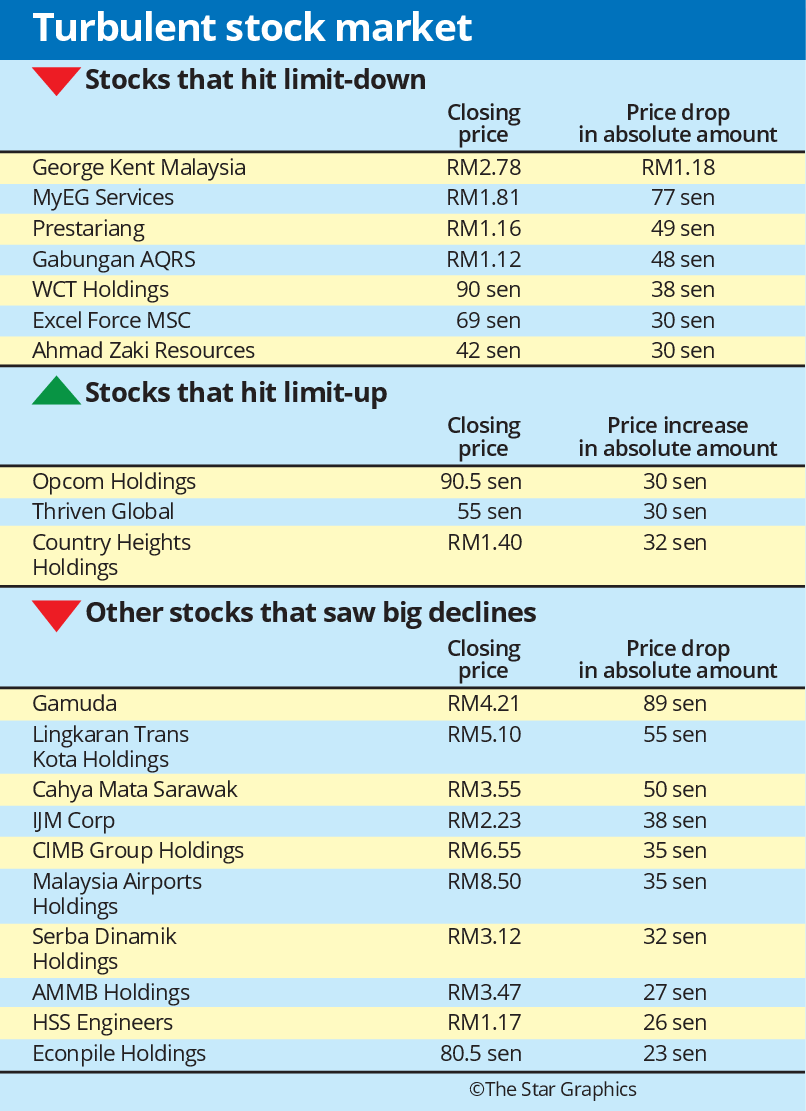 Turbulent stock market

Stocks that hit limit-down

| | Closing price | Price drop in absolute amount |
|---|---|---|
| George Kent Malaysia | RM2.78 | RM1.18 |
| MyEG Services | RM1.81 | 77 sen |
| Prestariang | RM1.16 | 49 sen |
| Gabungan AQRS | RM1.12 | 48 sen |
| WCT Holdings | 90 sen | 38 sen |
| Excel Force MSC | 69 sen | 30 sen |
| Ahmad Zaki Resources | 42 sen | 30 sen |

Stocks that hit limit-up

| | Closing price | Price increase in absolute amount |
|---|---|---|
| Opcom Holdings | 90.5 sen | 30 sen |
| Thriven Global | 55 sen | 30 sen |
| Country Heights Holdings | RM1.40 | 32 sen |

Other stocks that saw big declines

| | Closing price | Price drop in absolute amount |
|---|---|---|
| Gamuda | RM4.21 | 89 sen |
| Lingkaran Trans Kota Holdings | RM5.10 | 55 sen |
| Cahya Mata Sarawak | RM3.55 | 50 sen |
| IJM Corp | RM2.23 | 38 sen |
| CIMB Group Holdings | RM6.55 | 35 sen |
| Malaysia Airports Holdings | RM8.50 | 35 sen |
| Serba Dinamik Holdings | RM3.12 | 32 sen |
| AMMB Holdings | RM3.47 | 27 sen |
| HSS Engineers | RM1.17 | 26 sen |
| Econpile Holdings | 80.5 sen | 23 sen |

©The Star Graphics